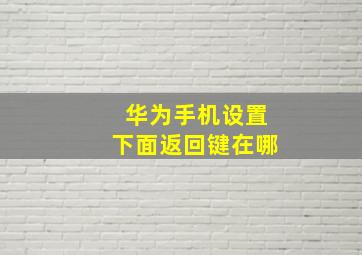 华为手机设置
下面返回键在哪